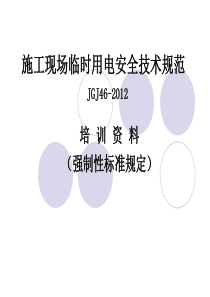 施工现场临时用电安全技术规范

JGJ46-2012

培 训 资 料

（强制性标准规定）